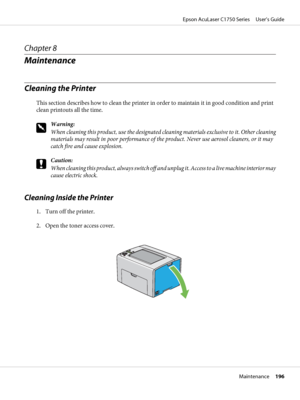 Epson AcuLaser C1750 Series User's Guide

Chapter 8

Maintenance

Cleaning the Printer

This section describes how to clean the printer in order to maintain it in good condition and print clean printouts all the time.

Warning:
When cleaning this product, use the designated cleaning materials exclusive to it. Other cleaning materials may result in poor performance of the product. Never use aerosol cleaners, or it may catch fire and cause explosion.

Caution:
When cleaning this product, always switch off and unplug it. Access to a live machine interior may cause electric shock.

Cleaning Inside the Printer

1. Turn off the printer.

2. Open the toner access cover.

Maintenance 196